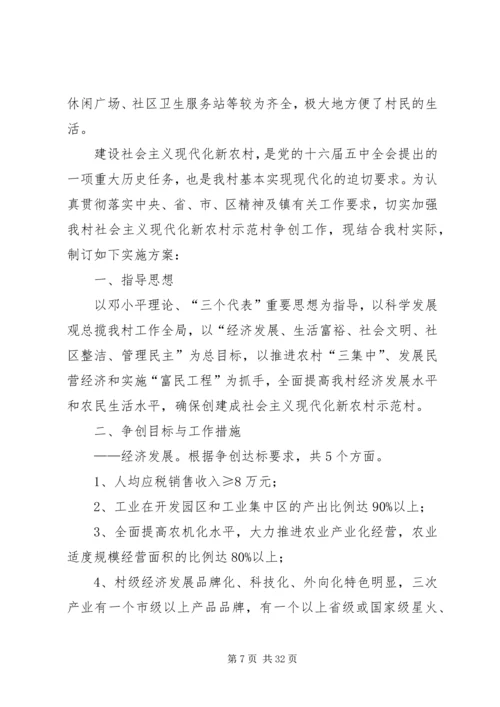 休闲广场、社区卫生服务站等较为齐全，极大地方便了村民的生活。

建设社会主义现代化新农村，是党的十六届五中全会提出的一项重大历史任务，也是我村基本实现现代化的迫切要求。为认真贯彻落实中央、省、市、区精神及镇有关工作要求，切实加强我村社会主义现代化新农村示范村争创工作，现结合我村实际，制订如下实施方案：

一、指导思想

以邓小平理论、“三个代表”重要思想为指导，以科学发展观总揽我村工作全局，以“经济发展、生活富裕、社会文明、社区整洁、管理民主”为总目标，以推进农村“三集中”、发展民营经济和实施“富民工程”为抓手，全面提高我村经济发展水平和农民生活水平，确保创建成社会主义现代化新农村示范村。

二、争创目标与工作措施

——经济发展。根据争创达标要求，共5个方面。

1、人均应税销售收入≥8万元；

2、工业在开发园区和工业集中区的产出比例达90%以上；

3、全面提高农机化水平，大力推进农业产业化经营，农业适度规模经营面积的比例达80%以上；

4、村级经济发展品牌化、科技化、外向化特色明显，三次产业有一个市级以上产品品牌，有一个以上省级或国家级星火、

第7页 共32页